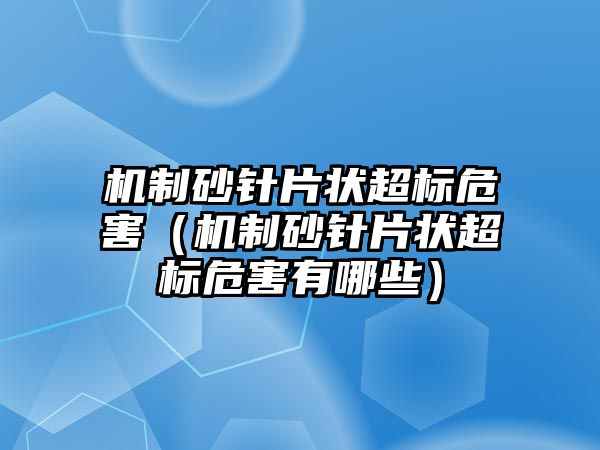 机制砂针片状超标危害（机制砂针片状超标危害有哪些）